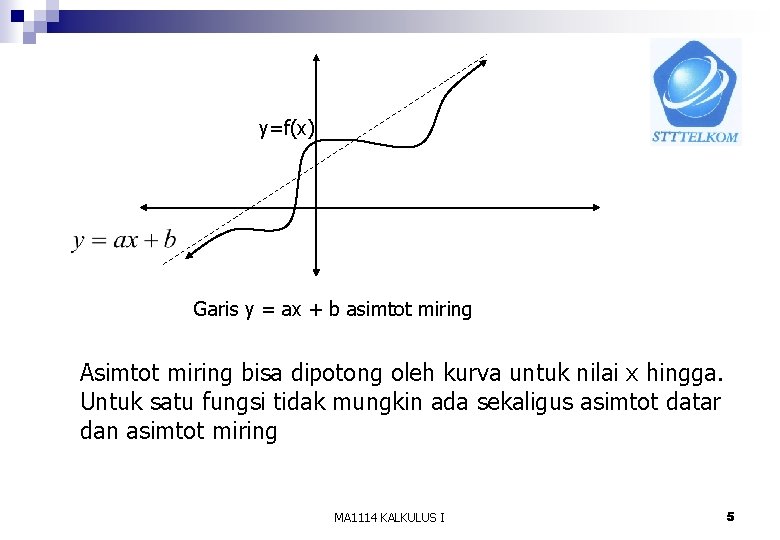 STTTELKOM

y=f(x)

$y = ax + b$

Garis y = ax + b asimtot miring

Asimtot miring bisa dipotong oleh kurva untuk nilai x hingga. Untuk satu fungsi tidak mungkin ada sekaligus asimtot datar dan asimtot miring

MA1114 KALKULUS I

5